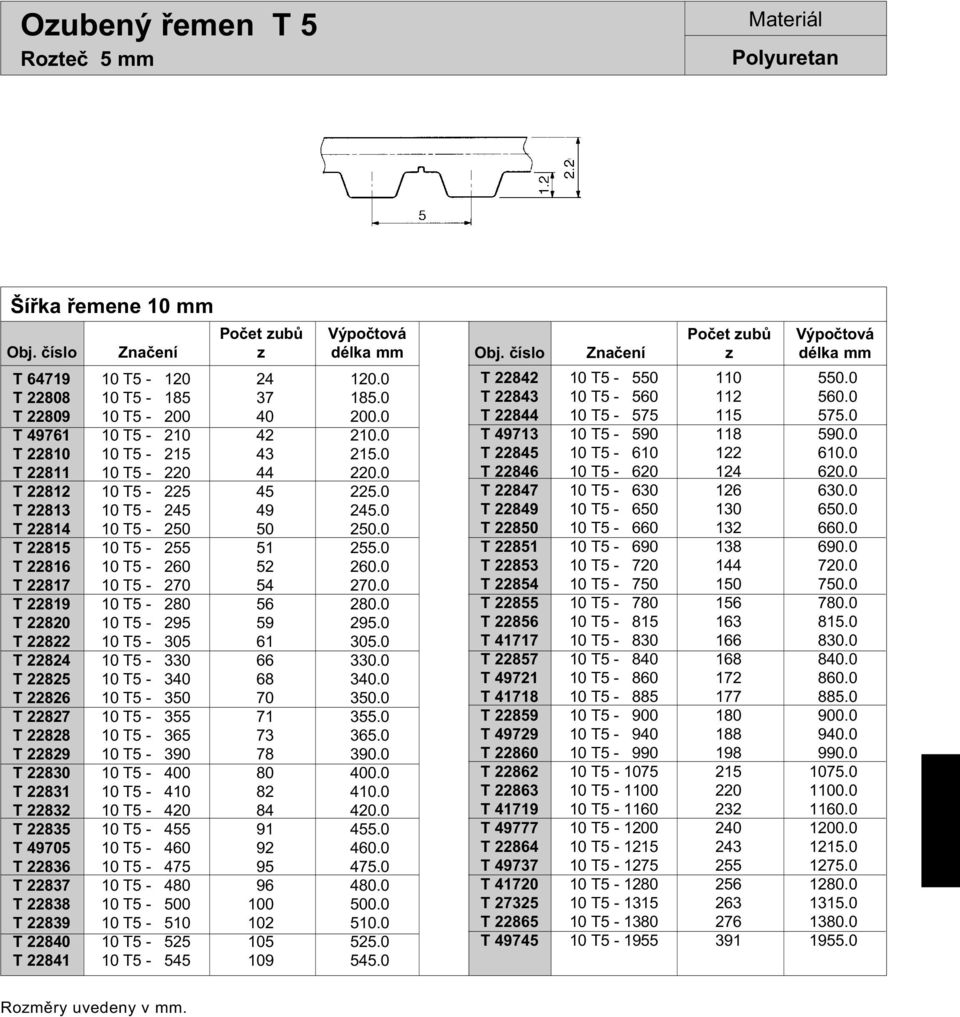 Ozubený řemen T 5
Rozteč 5 mm

Materiál
Polyuretan

5
1.2
2.2

Šířka řemene 10 mm

| Obj. číslo | Značení | Počet zubů z | Výpočtová délka mm |
|---|---|---|---|
| T 64719 | 10 T5 - 120 | 24 | 120.0 |
| T 22808 | 10 T5 - 185 | 37 | 185.0 |
| T 22809 | 10 T5 - 200 | 40 | 200.0 |
| T 49761 | 10 T5 - 210 | 42 | 210.0 |
| T 22810 | 10 T5 - 215 | 43 | 215.0 |
| T 22811 | 10 T5 - 220 | 44 | 220.0 |
| T 22812 | 10 T5 - 225 | 45 | 225.0 |
| T 22813 | 10 T5 - 245 | 49 | 245.0 |
| T 22814 | 10 T5 - 250 | 50 | 250.0 |
| T 22815 | 10 T5 - 255 | 51 | 255.0 |
| T 22816 | 10 T5 - 260 | 52 | 260.0 |
| T 22817 | 10 T5 - 270 | 54 | 270.0 |
| T 22819 | 10 T5 - 280 | 56 | 280.0 |
| T 22820 | 10 T5 - 295 | 59 | 295.0 |
| T 22822 | 10 T5 - 305 | 61 | 305.0 |
| T 22824 | 10 T5 - 330 | 66 | 330.0 |
| T 22825 | 10 T5 - 340 | 68 | 340.0 |
| T 22826 | 10 T5 - 350 | 70 | 350.0 |
| T 22827 | 10 T5 - 355 | 71 | 355.0 |
| T 22828 | 10 T5 - 365 | 73 | 365.0 |
| T 22829 | 10 T5 - 390 | 78 | 390.0 |
| T 22830 | 10 T5 - 400 | 80 | 400.0 |
| T 22831 | 10 T5 - 410 | 82 | 410.0 |
| T 22832 | 10 T5 - 420 | 84 | 420.0 |
| T 22835 | 10 T5 - 455 | 91 | 455.0 |
| T 49705 | 10 T5 - 460 | 92 | 460.0 |
| T 22836 | 10 T5 - 475 | 95 | 475.0 |
| T 22837 | 10 T5 - 480 | 96 | 480.0 |
| T 22838 | 10 T5 - 500 | 100 | 500.0 |
| T 22839 | 10 T5 - 510 | 102 | 510.0 |
| T 22840 | 10 T5 - 525 | 105 | 525.0 |
| T 22841 | 10 T5 - 545 | 109 | 545.0 |

| Obj. číslo | Značení | Počet zubů z | Výpočtová délka mm |
|---|---|---|---|
| T 22842 | 10 T5 - 550 | 110 | 550.0 |
| T 22843 | 10 T5 - 560 | 112 | 560.0 |
| T 22844 | 10 T5 - 575 | 115 | 575.0 |
| T 49713 | 10 T5 - 590 | 118 | 590.0 |
| T 22845 | 10 T5 - 610 | 122 | 610.0 |
| T 22846 | 10 T5 - 620 | 124 | 620.0 |
| T 22847 | 10 T5 - 630 | 126 | 630.0 |
| T 22849 | 10 T5 - 650 | 130 | 650.0 |
| T 22850 | 10 T5 - 660 | 132 | 660.0 |
| T 22851 | 10 T5 - 690 | 138 | 690.0 |
| T 22853 | 10 T5 - 720 | 144 | 720.0 |
| T 22854 | 10 T5 - 750 | 150 | 750.0 |
| T 22855 | 10 T5 - 780 | 156 | 780.0 |
| T 22856 | 10 T5 - 815 | 163 | 815.0 |
| T 41717 | 10 T5 - 830 | 166 | 830.0 |
| T 22857 | 10 T5 - 840 | 168 | 840.0 |
| T 49721 | 10 T5 - 860 | 172 | 860.0 |
| T 41718 | 10 T5 - 885 | 177 | 885.0 |
| T 22859 | 10 T5 - 900 | 180 | 900.0 |
| T 49729 | 10 T5 - 940 | 188 | 940.0 |
| T 22860 | 10 T5 - 990 | 198 | 990.0 |
| T 22862 | 10 T5 - 1075 | 215 | 1075.0 |
| T 22863 | 10 T5 - 1100 | 220 | 1100.0 |
| T 41719 | 10 T5 - 1160 | 232 | 1160.0 |
| T 49777 | 10 T5 - 1200 | 240 | 1200.0 |
| T 22864 | 10 T5 - 1215 | 243 | 1215.0 |
| T 49737 | 10 T5 - 1275 | 255 | 1275.0 |
| T 41720 | 10 T5 - 1280 | 256 | 1280.0 |
| T 27325 | 10 T5 - 1315 | 263 | 1315.0 |
| T 22865 | 10 T5 - 1380 | 276 | 1380.0 |
| T 49745 | 10 T5 - 1955 | 391 | 1955.0 |

Rozměry uvedeny v mm.